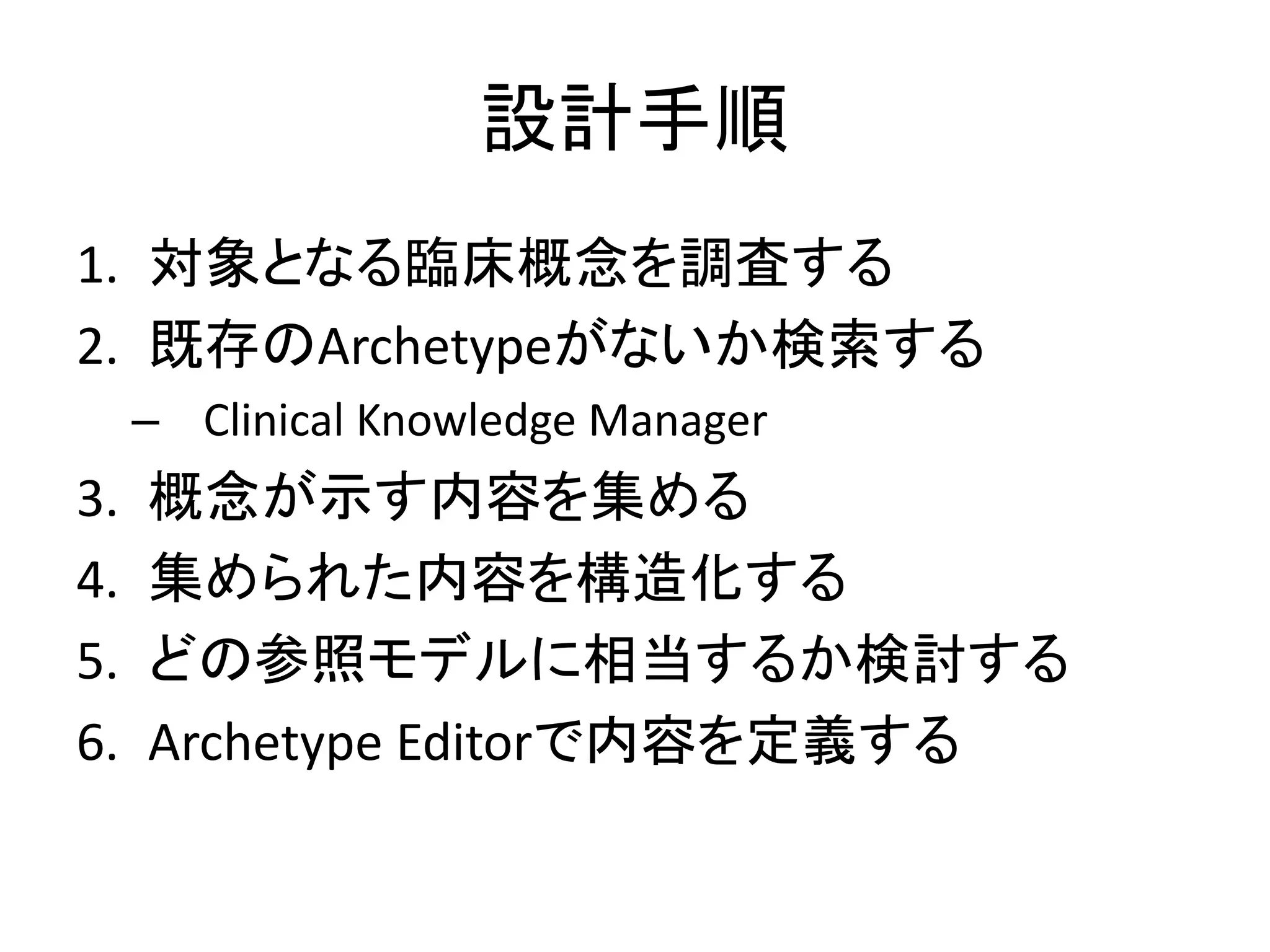 設計手順

1. 対象となる臨床概念を調査する
2. 既存のArchetypeがないか検索する
 – Clinical Knowledge Manager
3. 概念が示す内容を集める
4. 集められた内容を構造化する
5. どの参照モデルに相当するか検討する
6. Archetype Editorで内容を定義する